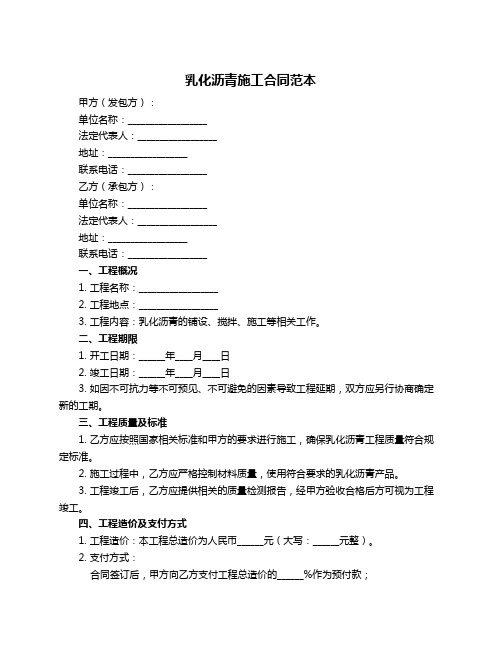 乳化沥青施工合同范本

甲方（发包方）：

单位名称：________________

法定代表人：________________

地址：________________

联系电话：________________

乙方（承包方）：

单位名称：________________

法定代表人：________________

地址：________________

联系电话：________________

一、工程概况

1. 工程名称：________________

2. 工程地点：________________

3. 工程内容：乳化沥青的铺设、搅拌、施工等相关工作。

二、工程期限

1. 开工日期：_____年___月___日

2. 竣工日期：_____年___月___日

3. 如因不可抗力等不可预见、不可避免的因素导致工程延期，双方应另行协商确定新的工期。

三、工程质量及标准

1. 乙方应按照国家相关标准和甲方的要求进行施工，确保乳化沥青工程质量符合规定标准。

2. 施工过程中，乙方应严格控制材料质量，使用符合要求的乳化沥青产品。

3. 工程竣工后，乙方应提供相关的质量检测报告，经甲方验收合格后方可视为工程竣工。

四、工程造价及支付方式

1. 工程造价：本工程总造价为人民币_____元（大写：_____元整）。

2. 支付方式：

合同签订后，甲方向乙方支付工程总造价的_____%作为预付款；